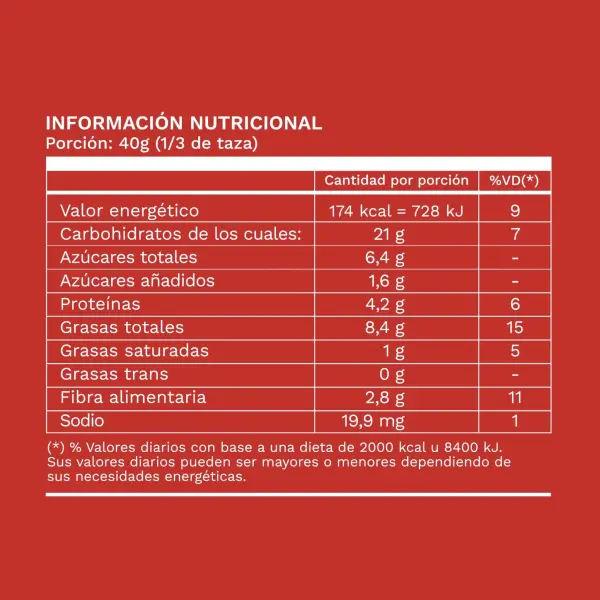 INFORMACIÓN NUTRICIONAL
Porción: 40g (1/3 de taza)

|  | Cantidad por porción | %VD(*) |
|---|---|---|
| Valor energético | 174 kcal = 728 kJ | 9 |
| Carbohidratos de los cuales: | 21 g | 7 |
| Azúcares totales | 6,4 g | - |
| Azúcares añadidos | 1,6 g | - |
| Proteínas | 4,2 g | 6 |
| Grasas totales | 8,4 g | 15 |
| Grasas saturadas | 1 g | 5 |
| Grasas trans | 0 g | - |
| Fibra alimentaria | 2,8 g | 11 |
| Sodio | 19,9 mg | 1 |

(*) % Valores diarios con base a una dieta de 2000 kcal u 8400 kJ. Sus valores diarios pueden ser mayores o menores dependiendo de sus necesidades energéticas.